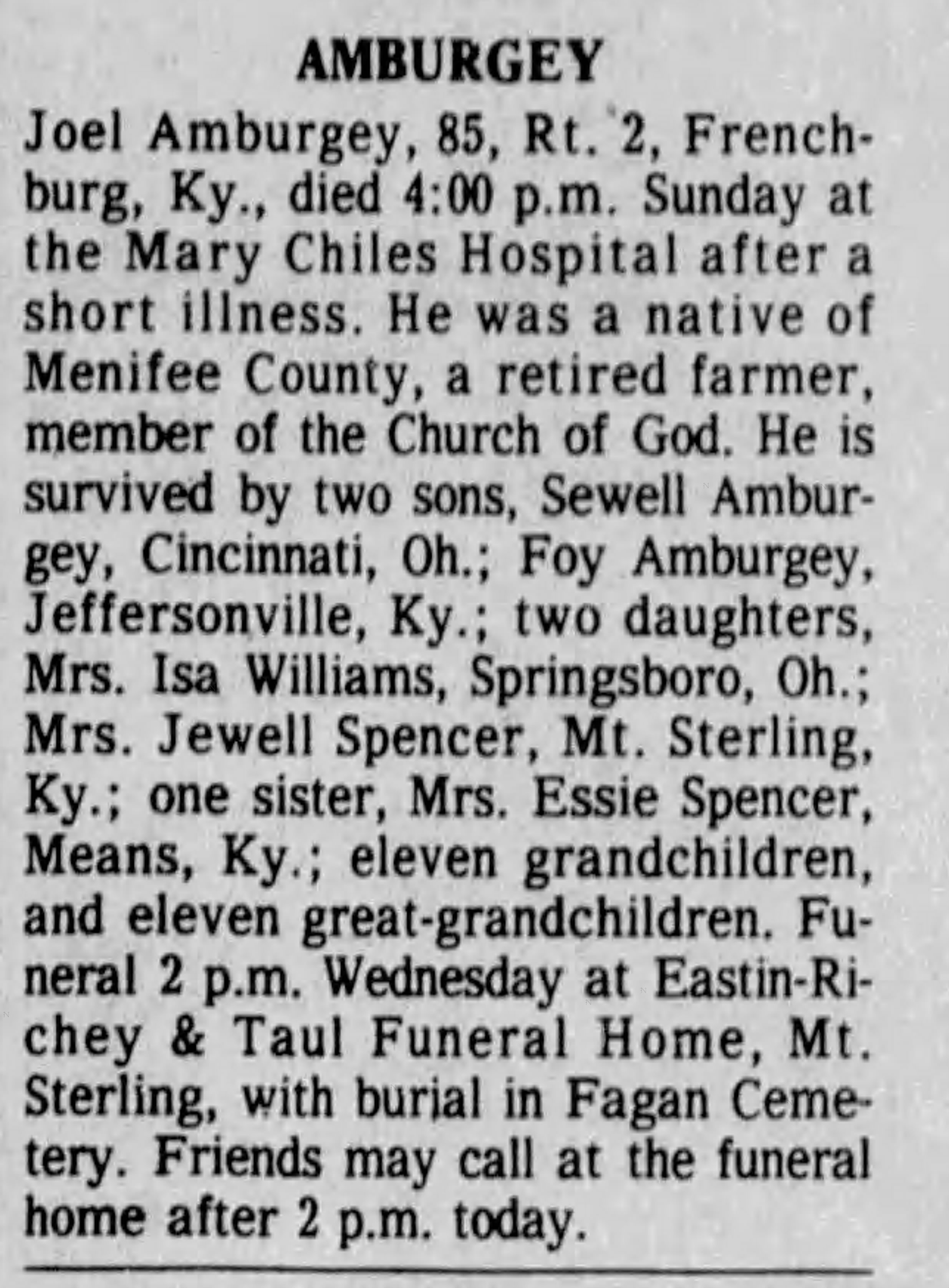 AMBURGEY

Joel Amburgey, 85, Rt. 2, Frenchburg, Ky., died 4:00 p.m. Sunday at the Mary Chiles Hospital after a short illness. He was a native of Menifee County, a retired farmer, member of the Church of God. He is survived by two sons, Sewell Amburgey, Cincinnati, Oh.; Foy Amburgey, Jeffersonville, Ky.; two daughters, Mrs. Isa Williams, Springsboro, Oh.; Mrs. Jewell Spencer, Mt. Sterling, Ky.; one sister, Mrs. Essie Spencer, Means, Ky.; eleven grandchildren, and eleven great-grandchildren. Funeral 2 p.m. Wednesday at Eastin-Richey & Taul Funeral Home, Mt. Sterling, with burial in Fagan Cemetery. Friends may call at the funeral home after 2 p.m. today.